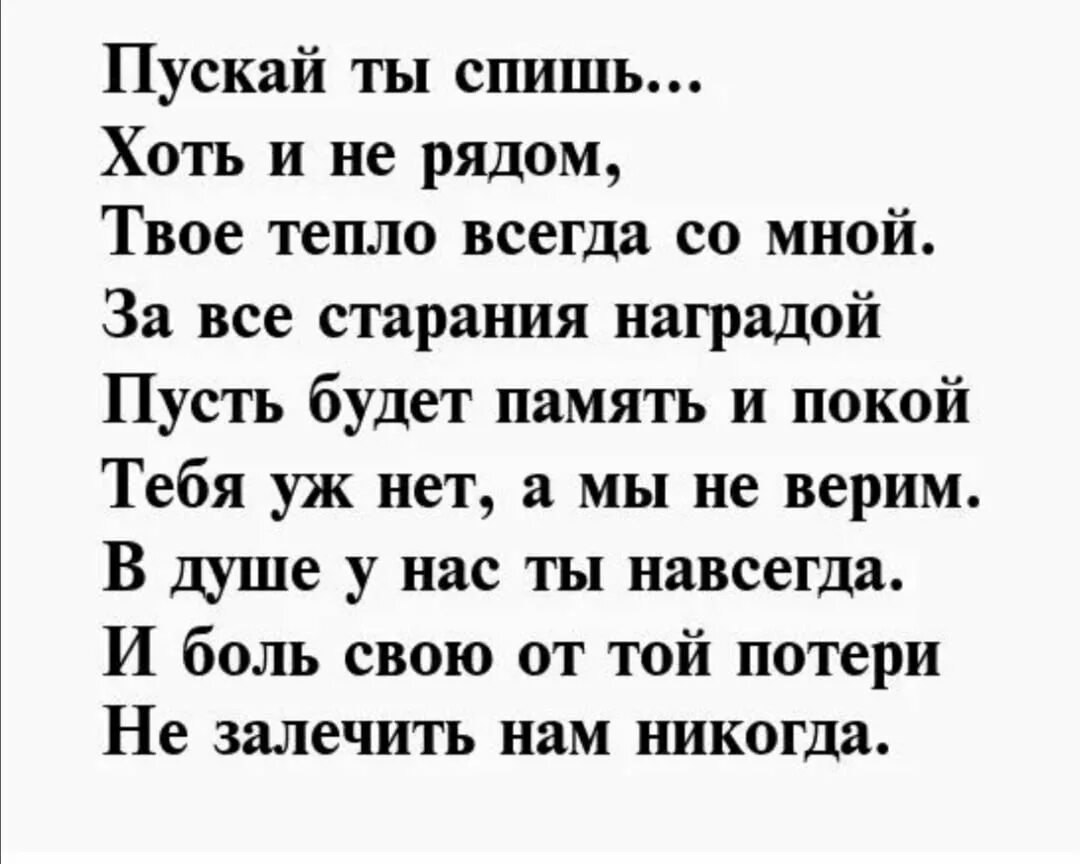 Пускай ты спишь...
Хоть и не рядом,
Твое тепло всегда со мной.
За все старания наградой
Пусть будет память и покой
Тебя уж нет, а мы не верим.
В душе у нас ты навсегда.
И боль свою от той потери
Не залечить нам никогда.